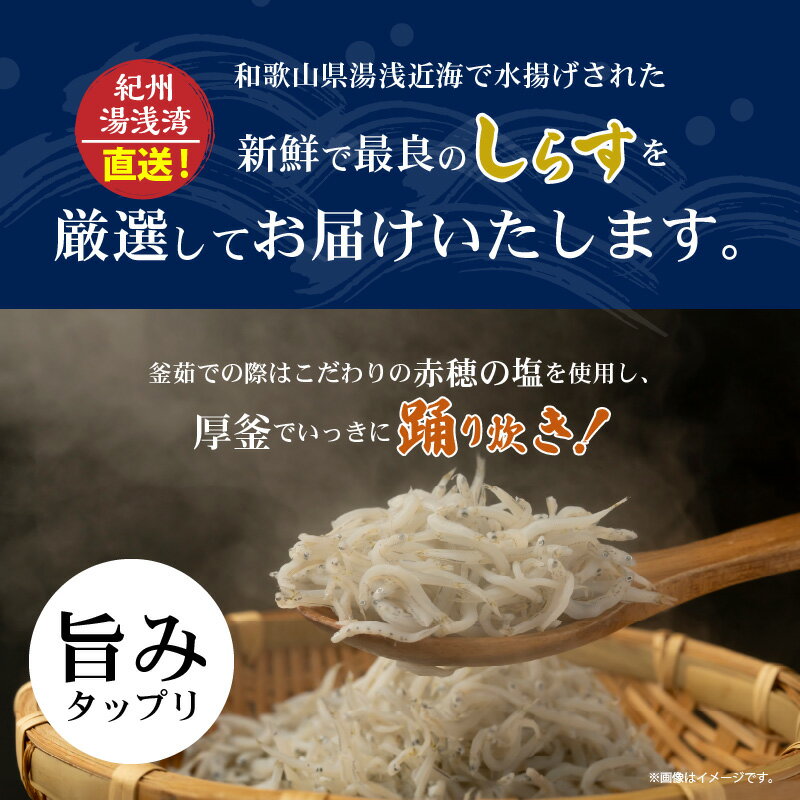 紀州
湯浅湾
直送!

和歌山県湯浅近海で水揚げされた
新鮮で最良のしらすを
厳選してお届けいたします。

釜茹での際はこだわりの赤穂の塩を使用し、
厚釜でいっきに踊り炊き!

旨み
タップリ

※画像はイメージです。